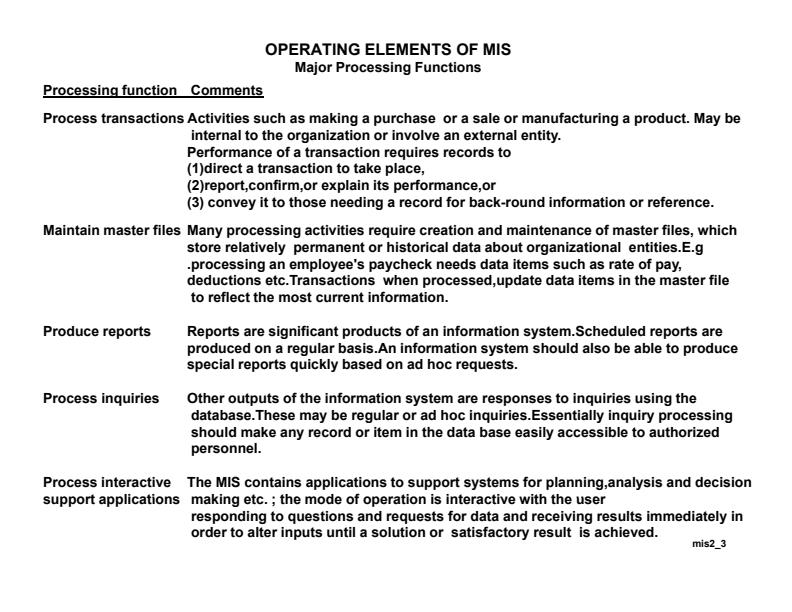 OPERATING ELEMENTS OF MIS
Major Processing Functions

| Processing function | Comments |
|---|---|
| Process transactions | Activities such as making a purchase or a sale or manufacturing a product. May be internal to the organization or involve an external entity. Performance of a transaction requires records to (1)direct a transaction to take place, (2)report,confirm,or explain its performance,or (3) convey it to those needing a record for back-round information or reference. |
| Maintain master files | Many processing activities require creation and maintenance of master files, which store relatively permanent or historical data about organizational entities.E.g .processing an employee's paycheck needs data items such as rate of pay, deductions etc.Transactions when processed,update data items in the master file to reflect the most current information. |
| Produce reports | Reports are significant products of an information system.Scheduled reports are produced on a regular basis.An information system should also be able to produce special reports quickly based on ad hoc requests. |
| Process inquiries | Other outputs of the information system are responses to inquiries using the database.These may be regular or ad hoc inquiries.Essentially inquiry processing should make any record or item in the data base easily accessible to authorized personnel. |
| Process interactive support applications | The MIS contains applications to support systems for planning,analysis and decision making etc. ; the mode of operation is interactive with the user responding to questions and requests for data and receiving results immediately in order to alter inputs until a solution or satisfactory result is achieved. |

mis2_3